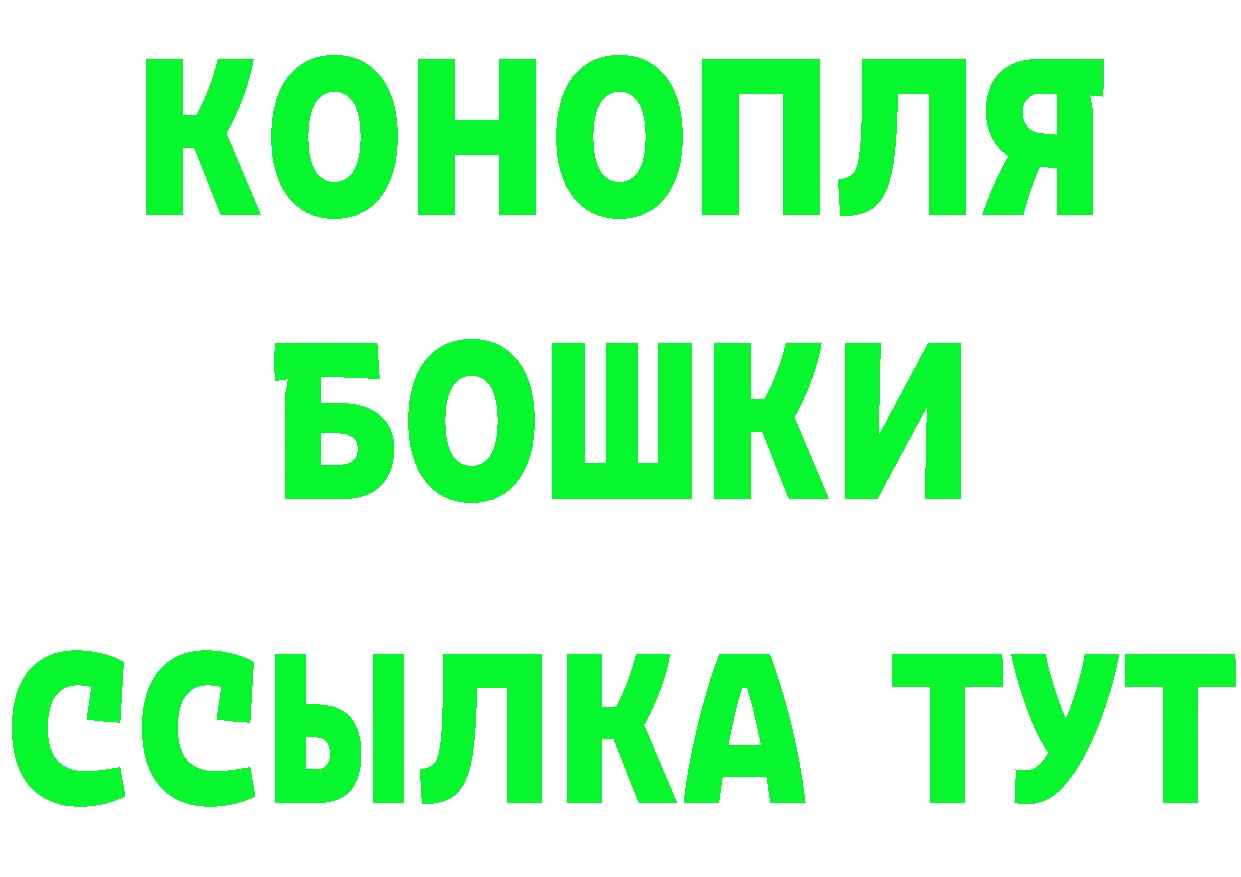 КОНОПЛЯ
БОШКИ
ССЫЛКА ТУТ